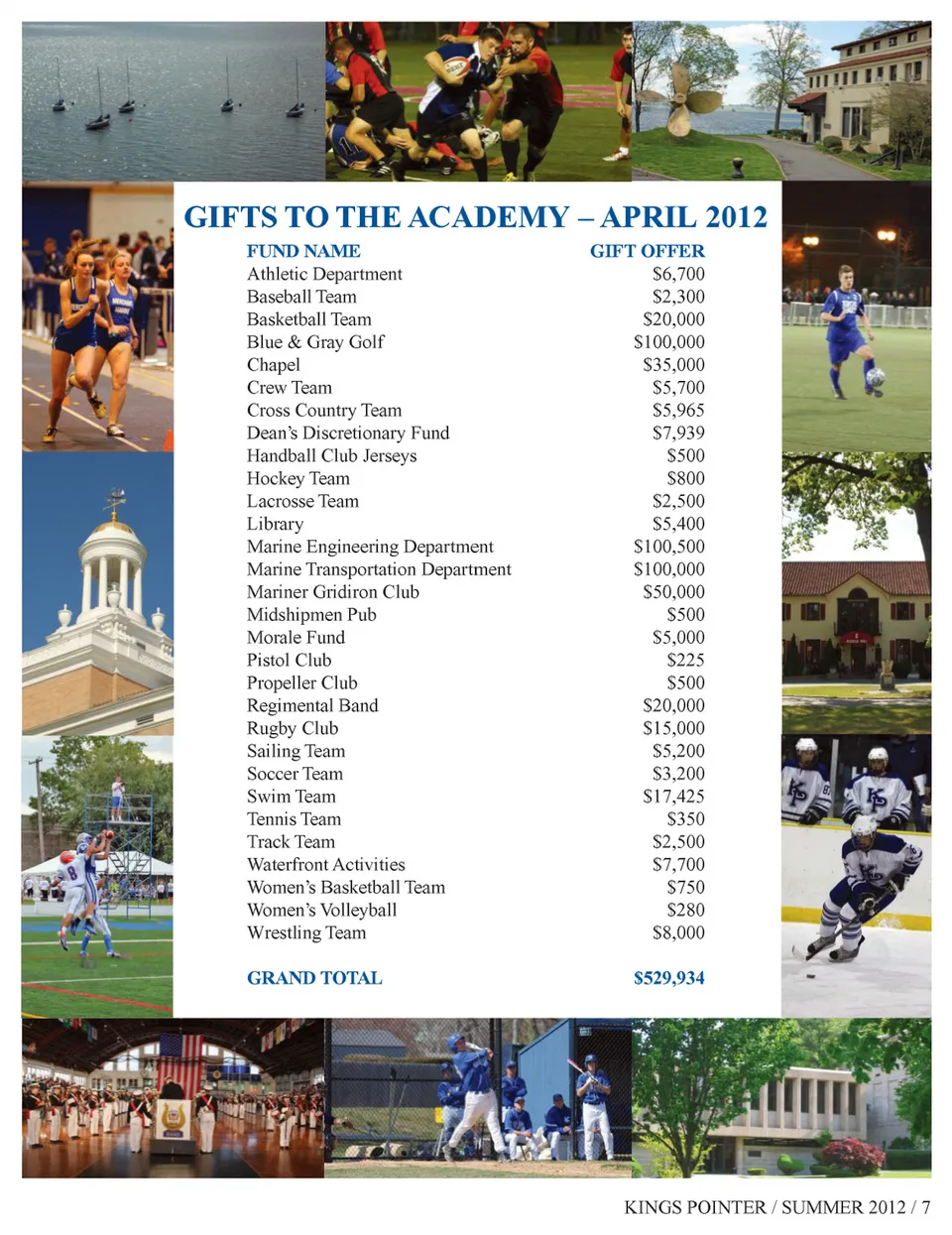 GIFTS TO THE ACADEMY – APRIL 2012

| FUND NAME | GIFT OFFER |
|---|---|
| Athletic Department | $6,700 |
| Baseball Team | $2,300 |
| Basketball Team | $20,000 |
| Blue & Gray Golf | $100,000 |
| Chapel | $35,000 |
| Crew Team | $5,700 |
| Cross Country Team | $5,965 |
| Dean's Discretionary Fund | $7,939 |
| Handball Club Jerseys | $500 |
| Hockey Team | $800 |
| Lacrosse Team | $2,500 |
| Library | $5,400 |
| Marine Engineering Department | $100,500 |
| Marine Transportation Department | $100,000 |
| Mariner Gridiron Club | $50,000 |
| Midshipmen Pub | $500 |
| Morale Fund | $5,000 |
| Pistol Club | $225 |
| Propeller Club | $500 |
| Regimental Band | $20,000 |
| Rugby Club | $15,000 |
| Sailing Team | $5,200 |
| Soccer Team | $3,200 |
| Swim Team | $17,425 |
| Tennis Team | $350 |
| Track Team | $2,500 |
| Waterfront Activities | $7,700 |
| Women's Basketball Team | $750 |
| Women's Volleyball | $280 |
| Wrestling Team | $8,000 |
| GRAND TOTAL | $529,934 |

KINGS POINTER / SUMMER 2012 / 7